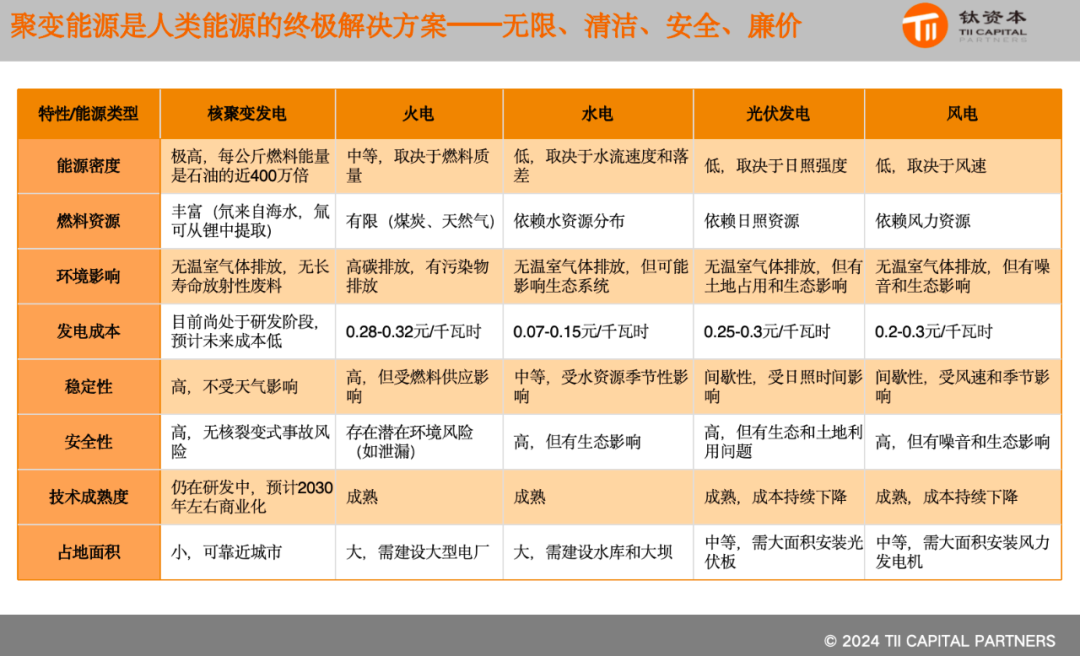 聚变能源是人类能源的终极解决方案——无限、清洁、安全、廉价

钛资本
TII CAPITAL PARTNERS

| 特性/能源类型 | 核聚变发电 | 火电 | 水电 | 光伏发电 | 风电 |
|---|---|---|---|---|---|
| 能源密度 | 极高，每公斤燃料能量是石油的近400万倍 | 中等，取决于燃料质量 | 低，取决于水流速度和落差 | 低，取决于日照强度 | 低，取决于风速 |
| 燃料资源 | 丰富（氘来自海水，氚可从锂中提取） | 有限（煤炭、天然气） | 依赖水资源分布 | 依赖日照资源 | 依赖风力资源 |
| 环境影响 | 无温室气体排放，无长寿命放射性废料 | 高碳排放，有污染物排放 | 无温室气体排放，但可能影响生态系统 | 无温室气体排放，但有土地占用和生态影响 | 无温室气体排放，但有噪音和生态影响 |
| 发电成本 | 目前尚处于研发阶段，预计未来成本低 | 0.28-0.32元/千瓦时 | 0.07-0.15元/千瓦时 | 0.25-0.3元/千瓦时 | 0.2-0.3元/千瓦时 |
| 稳定性 | 高，不受天气影响 | 高，但受燃料供应影响 | 中等，受水资源季节性影响 | 间歇性，受日照时间影响 | 间歇性，受风速和季节影响 |
| 安全性 | 高，无核裂变式事故风险 | 存在潜在环境风险（如泄漏） | 高，但有生态影响 | 高，但有生态和土地利用问题 | 高，但有噪音和生态影响 |
| 技术成熟度 | 仍在研发中，预计2030年左右商业化 | 成熟 | 成熟 | 成熟，成本持续下降 | 成熟，成本持续下降 |
| 占地面积 | 小，可靠近城市 | 大，需建设大型电厂 | 大，需建设水库和大坝 | 中等，需大面积安装光伏板 | 中等，需大面积安装风力发电机 |

© 2024 TII CAPITAL PARTNERS